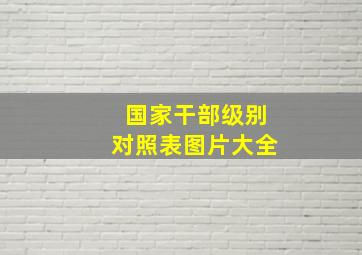 国家干部级别
对照表图片大全